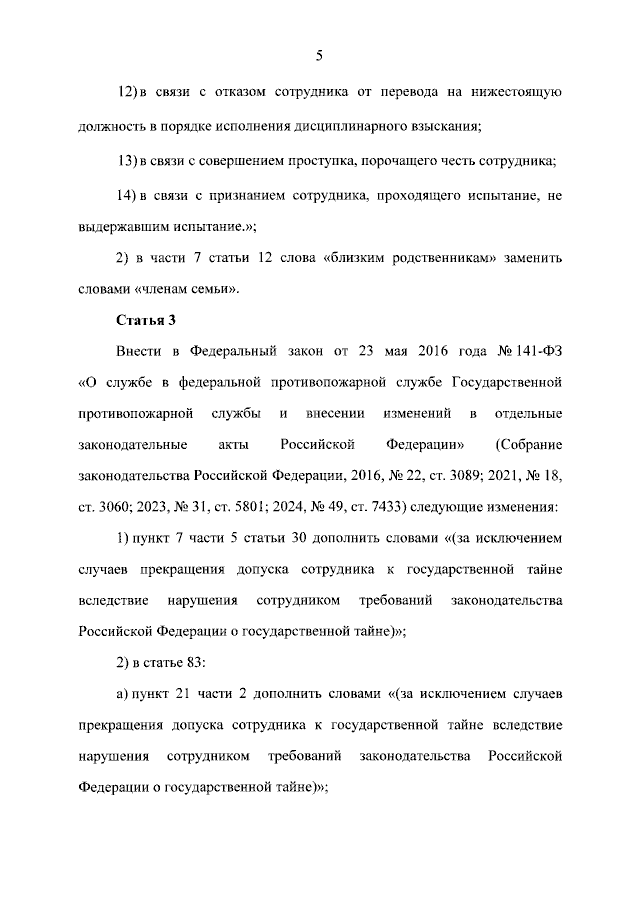 5

12) в связи с отказом сотрудника от перевода на нижестоящую должность в порядке исполнения дисциплинарного взыскания;

13) в связи с совершением проступка, порочащего честь сотрудника;

14) в связи с признанием сотрудника, проходящего испытание, не выдержавшим испытание.»;

2) в части 7 статьи 12 слова «близким родственникам» заменить словами «членам семьи».

Статья 3

Внести в Федеральный закон от 23 мая 2016 года № 141-ФЗ «О службе в федеральной противопожарной службе Государственной противопожарной службы и внесении изменений в отдельные законодательные акты Российской Федерации» (Собрание законодательства Российской Федерации, 2016, № 22, ст. 3089; 2021, № 18, ст. 3060; 2023, № 31, ст. 5801; 2024, № 49, ст. 7433) следующие изменения:

1) пункт 7 части 5 статьи 30 дополнить словами «(за исключением случаев прекращения допуска сотрудника к государственной тайне вследствие нарушения сотрудником требований законодательства Российской Федерации о государственной тайне)»;

2) в статье 83:

а) пункт 21 части 2 дополнить словами «(за исключением случаев прекращения допуска сотрудника к государственной тайне вследствие нарушения сотрудником требований законодательства Российской Федерации о государственной тайне)»;